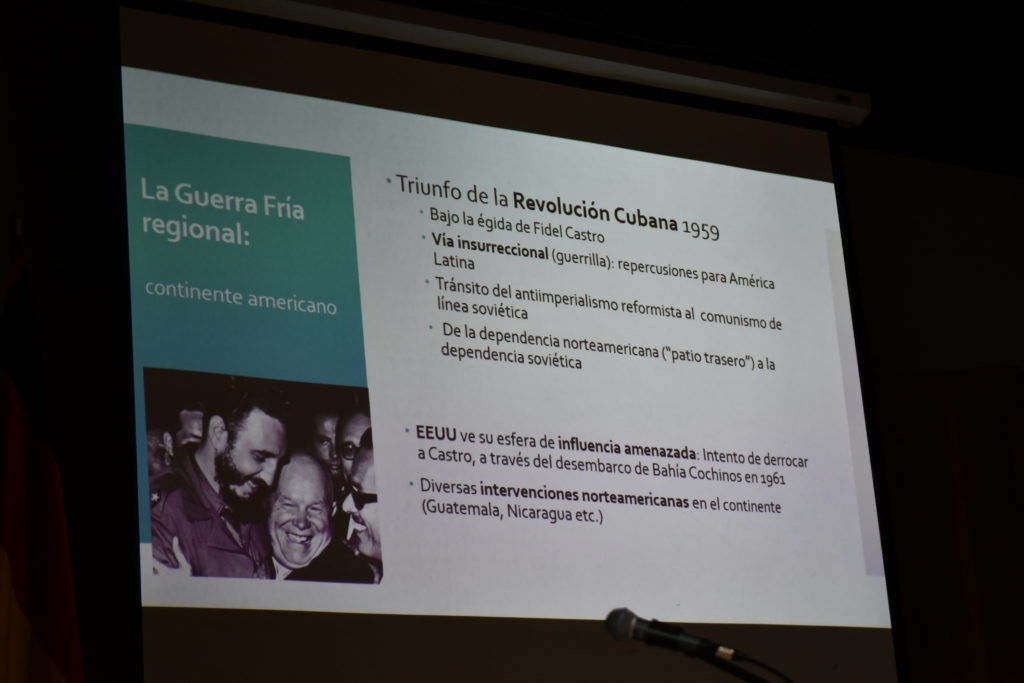 La Guerra Fría regional:

continente americano

• Triunfo de la Revolución Cubana 1959
• Bajo la égida de Fidel Castro
• Vía insurreccional (guerrilla): repercusiones para América Latina
• Tránsito del antiimperialismo reformista al comunismo de línea soviética
• De la dependencia norteamericana ("patio trasero") a la dependencia soviética

• EEUU ve su esfera de influencia amenazada: Intento de derrocar a Castro, a través del desembarco de Bahía Cochinos en 1961
• Diversas intervenciones norteamericanas en el continente (Guatemala, Nicaragua etc.)